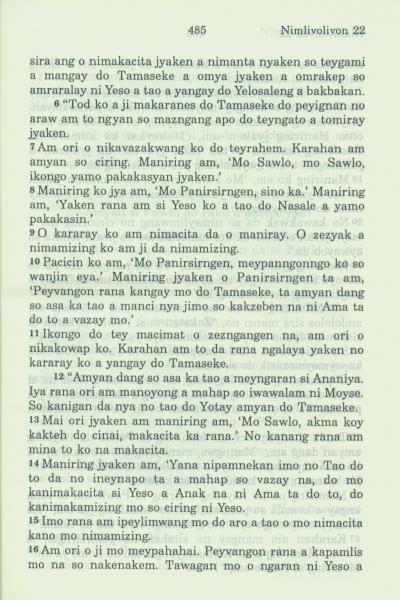 485 Nimlivolivon 22

sira ang o nimakacita jyaken a nimanta nyaken so teygami a mangay do Tamaseke a omya jyaken a omrakep so amraralay ni Yeso a tao a yangay do Yelosaleng a bakbakan.

⁶ "Tod ko a ji makaranes do Tamaseke do peyignan no araw am to ngyan so mazngang apo do teyngato a tomiray jyaken.

⁷ Am ori o nikavazakwang ko do teyrahem. Karahan am amyan so ciring. Maniring am, 'Mo Sawlo, mo Sawlo, ikongo yamo pakakasyan jyaken.'

⁸ Maniring ko jya am, 'Mo Panirsirngen, sino ka.' Maniring am, 'Yaken rana am si Yeso ko a tao do Nasale a yamo pakakasin.'

⁹ O kararay ko am nimacita da o maniray. O zezyak a nimamizing ko am ji da nimamizing.

¹⁰ Pacicin ko am, 'Mo Panirsirngen, meypanngonngo ko so wanjin eya.' Maniring jyaken o Panirsirngen ta am, 'Peyvangon rana kangay mo do Tamaseke, ta amyan dang so asa ka tao a manci nya jimo so kakzeben na ni Ama ta do to a vazay mo.'

¹¹ Ikongo do tey macimat o zezngangen na, am ori o nikakowap ko. Karahan am to da rana ngalaya yaken no kararay ko a yangay do Tamaseke.

¹² "Amyan dang so asa ka tao a meyngaran si Ananiya. Iya rana ori am manoyong a mahap so iwawalam ni Moyse. So kanigan da nya no tao do Yotay amyan do Tamaseke.

¹³ Mai ori jyaken am maniring am, 'Mo Sawlo, akma koy kakteh do cinai, makacita ka rana.' No kanang rana am mina to ko na makacita.

¹⁴ Maniring jyaken am, 'Yana nipamnekan imo no Tao do to da no ineynapo ta a mahap so vazay na, do mo kanimakacita si Yeso a Anak na ni Ama ta do to, do kanimakamizing mo so ciring ni Yeso.

¹⁵ Imo rana am ipeylimwang mo do aro a tao o mo nimacita kano mo nimamizing.

¹⁶ Am ori o ji mo meypahahai. Peyvangon rana a kapamlis mo na so nakenakem. Tawagan mo o ngaran ni Yeso a